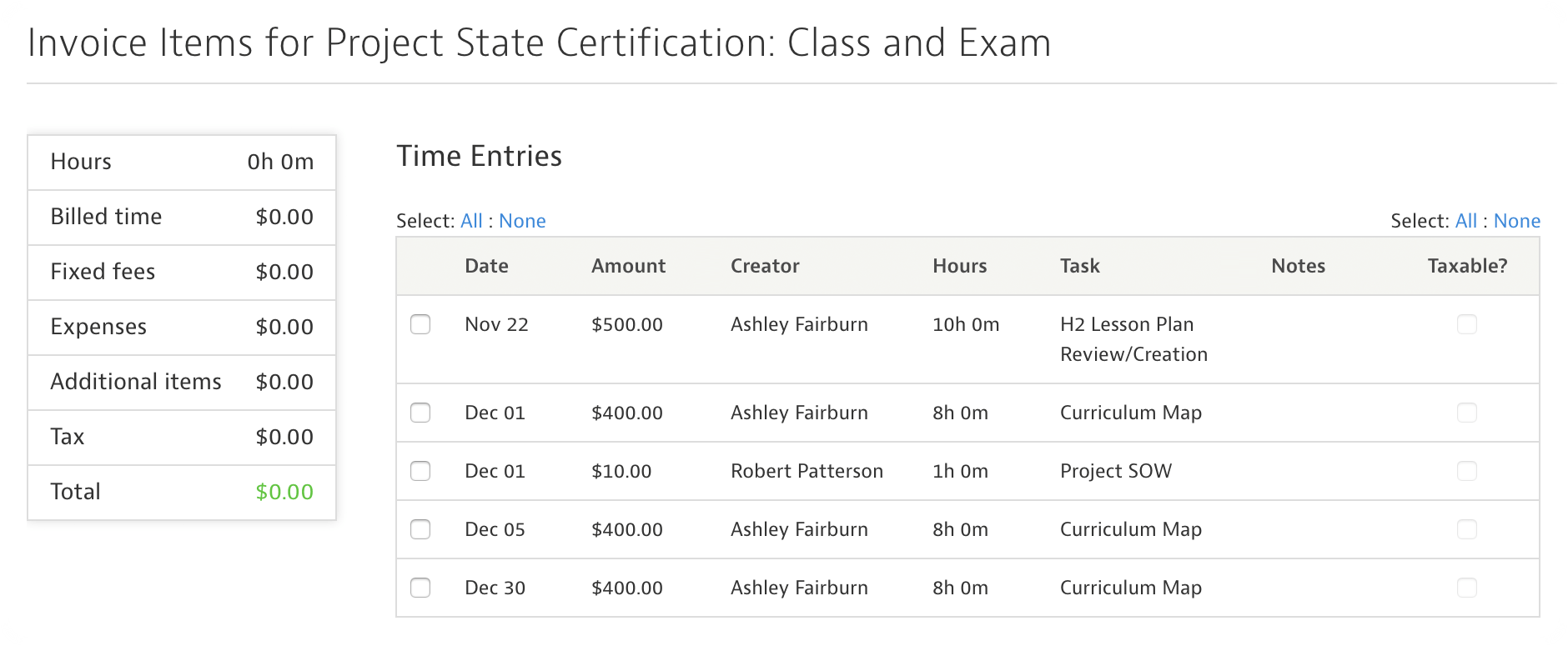 Invoice Items for Project State Certification: Class and Exam

| Hours | 0h 0m |
|---|---|
| Billed time | $0.00 |
| Fixed fees | $0.00 |
| Expenses | $0.00 |
| Additional items | $0.00 |
| Tax | $0.00 |
| Total | $0.00 |

Time Entries

Select: All : None

Select: All : None

| | Date | Amount | Creator | Hours | Task | Notes | Taxable? |
|---|---|---|---|---|---|---|---|
| | Nov 22 | $500.00 | Ashley Fairburn | 10h 0m | H2 Lesson Plan Review/Creation | | |
| | Dec 01 | $400.00 | Ashley Fairburn | 8h 0m | Curriculum Map | | |
| | Dec 01 | $10.00 | Robert Patterson | 1h 0m | Project SOW | | |
| | Dec 05 | $400.00 | Ashley Fairburn | 8h 0m | Curriculum Map | | |
| | Dec 30 | $400.00 | Ashley Fairburn | 8h 0m | Curriculum Map | | |